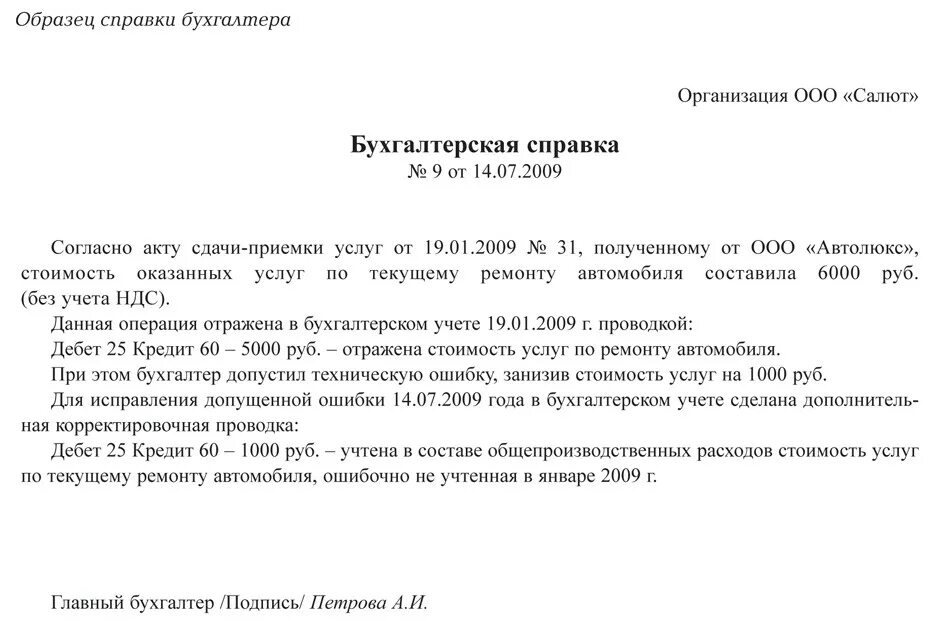 Образец справки бухгалтера

Организация ООО «Салют»

Бухгалтерская справка
№ 9 от 14.07.2009

Согласно акту сдачи-приемки услуг от 19.01.2009 № 31, полученному от ООО «Автолюкс», стоимость оказанных услуг по текущему ремонту автомобиля составила 6000 руб. (без учета НДС).

Данная операция отражена в бухгалтерском учете 19.01.2009 г. проводкой:

Дебет 25 Кредит 60 – 5000 руб. – отражена стоимость услуг по ремонту автомобиля.

При этом бухгалтер допустил техническую ошибку, занизив стоимость услуг на 1000 руб.

Для исправления допущенной ошибки 14.07.2009 года в бухгалтерском учете сделана дополнительная корректировочная проводка:

Дебет 25 Кредит 60 – 1000 руб. – учтена в составе общепроизводственных расходов стоимость услуг по текущему ремонту автомобиля, ошибочно не учтенная в январе 2009 г.

Главный бухгалтер /Подпись/ Петрова А.И.